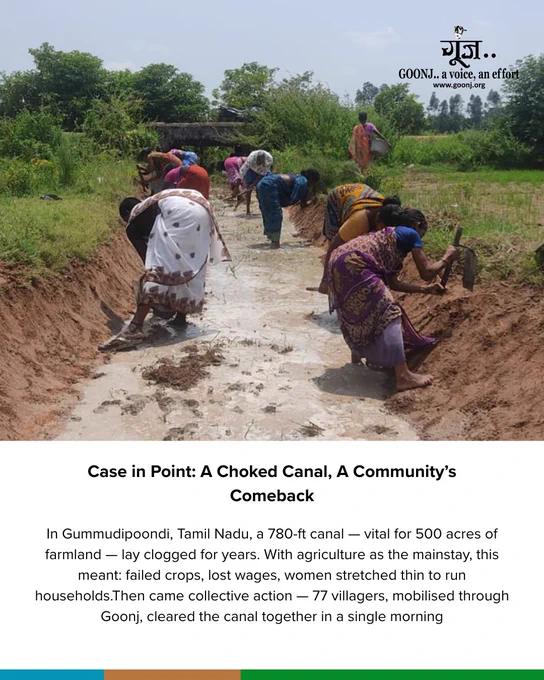 गूंज..
GOONJ.. a voice, an effort
www.goonj.org

Case in Point: A Choked Canal, A Community's Comeback

In Gummudipoondi, Tamil Nadu, a 780-ft canal — vital for 500 acres of farmland — lay clogged for years. With agriculture as the mainstay, this meant: failed crops, lost wages, women stretched thin to run households.Then came collective action — 77 villagers, mobilised through Goonj, cleared the canal together in a single morning